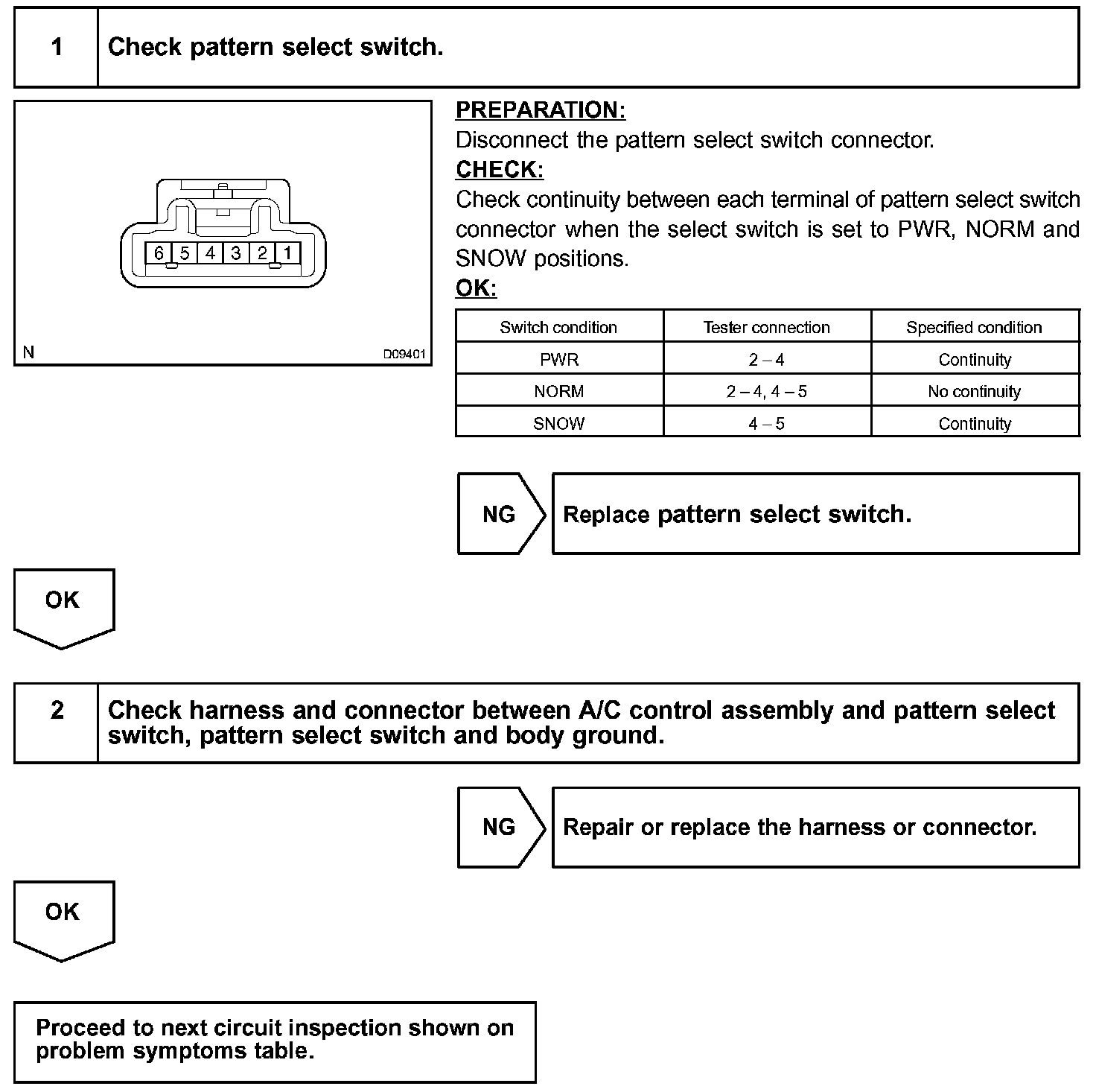 1 Check pattern select switch.

6 5 4 3 2 1

N D09401

PREPARATION:
Disconnect the pattern select switch connector.
CHECK:
Check continuity between each terminal of pattern select switch connector when the select switch is set to PWR, NORM and SNOW positions.
OK:

| Switch condition | Tester connection | Specified condition |
|---|---|---|
| PWR | 2 – 4 | Continuity |
| NORM | 2 – 4, 4 – 5 | No continuity |
| SNOW | 4 – 5 | Continuity |

NG Replace pattern select switch.

OK

2 Check harness and connector between A/C control assembly and pattern select switch, pattern select switch and body ground.

NG Repair or replace the harness or connector.

OK

Proceed to next circuit inspection shown on problem symptoms table.